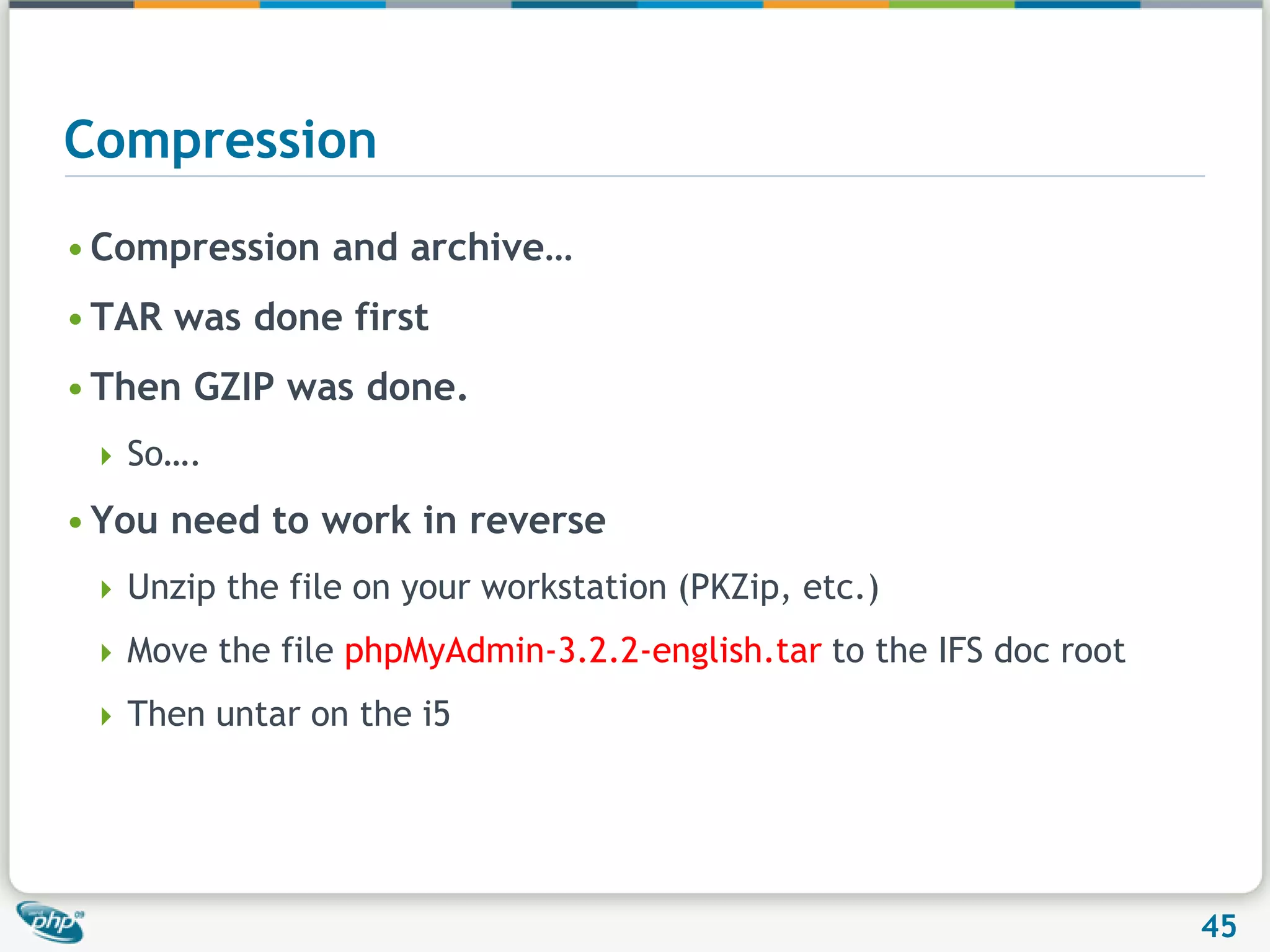 Compression

• Compression and archive…

• TAR was done first

• Then GZIP was done.

‣ So….

• You need to work in reverse

‣ Unzip the file on your workstation (PKZip, etc.)

‣ Move the file phpMyAdmin-3.2.2-english.tar to the IFS doc root

‣ Then untar on the i5

php

45